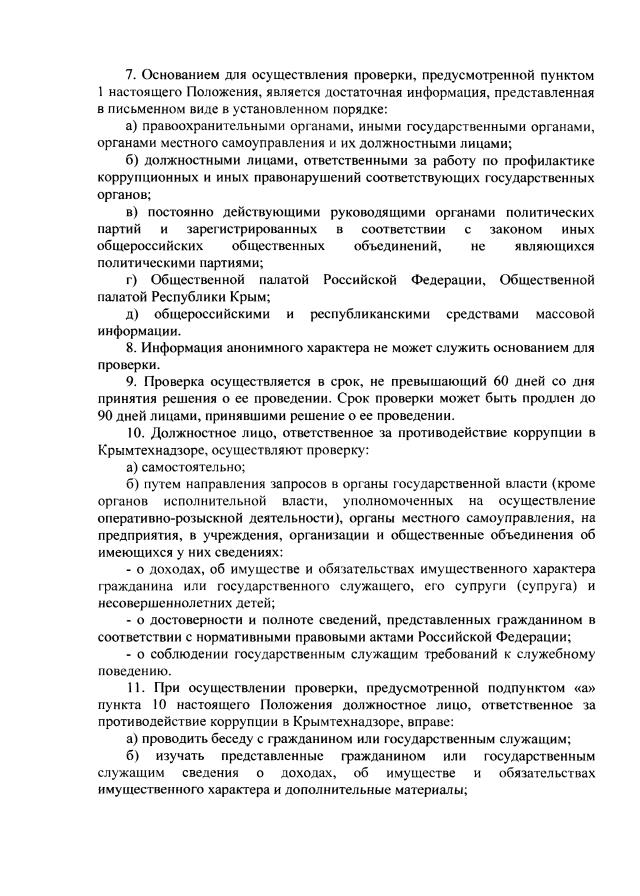 7. Основанием для осуществления проверки, предусмотренной пунктом 1 настоящего Положения, является достаточная информация, представленная в письменном виде в установленном порядке:

а) правоохранительными органами, иными государственными органами, органами местного самоуправления и их должностными лицами;

б) должностными лицами, ответственными за работу по профилактике коррупционных и иных правонарушений соответствующих государственных органов;

в) постоянно действующими руководящими органами политических партий и зарегистрированных в соответствии с законом иных общероссийских общественных объединений, не являющихся политическими партиями;

г) Общественной палатой Российской Федерации, Общественной палатой Республики Крым;

д) общероссийскими и республиканскими средствами массовой информации.

8. Информация анонимного характера не может служить основанием для проверки.

9. Проверка осуществляется в срок, не превышающий 60 дней со дня принятия решения о ее проведении. Срок проверки может быть продлен до 90 дней лицами, принявшими решение о ее проведении.

10. Должностное лицо, ответственное за противодействие коррупции в Крымтехнадзоре, осуществляют проверку:

а) самостоятельно;

б) путем направления запросов в органы государственной власти (кроме органов исполнительной власти, уполномоченных на осуществление оперативно-розыскной деятельности), органы местного самоуправления, на предприятия, в учреждения, организации и общественные объединения об имеющихся у них сведениях:

- о доходах, об имуществе и обязательствах имущественного характера гражданина или государственного служащего, его супруги (супруга) и несовершеннолетних детей;

- о достоверности и полноте сведений, представленных гражданином в соответствии с нормативными правовыми актами Российской Федерации;

- о соблюдении государственным служащим требований к служебному поведению.

11. При осуществлении проверки, предусмотренной подпунктом «а» пункта 10 настоящего Положения должностное лицо, ответственное за противодействие коррупции в Крымтехнадзоре, вправе:

а) проводить беседу с гражданином или государственным служащим;

б) изучать представленные гражданином или государственным служащим сведения о доходах, об имуществе и обязательствах имущественного характера и дополнительные материалы;